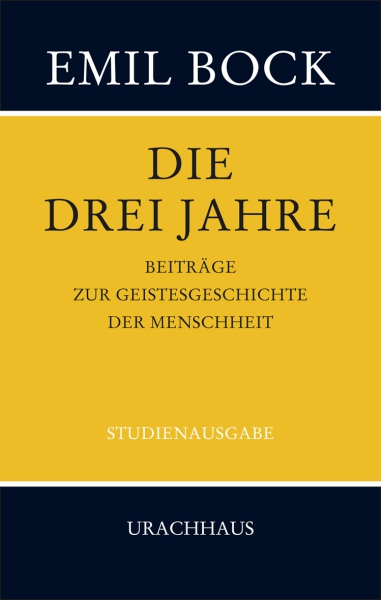 EMIL BOCK

DIE DREI JAHRE

BEITRÄGE ZUR GEISTESGESCHICHTE DER MENSCHHEIT

STUDIENAUSGABE

URACHHAUS